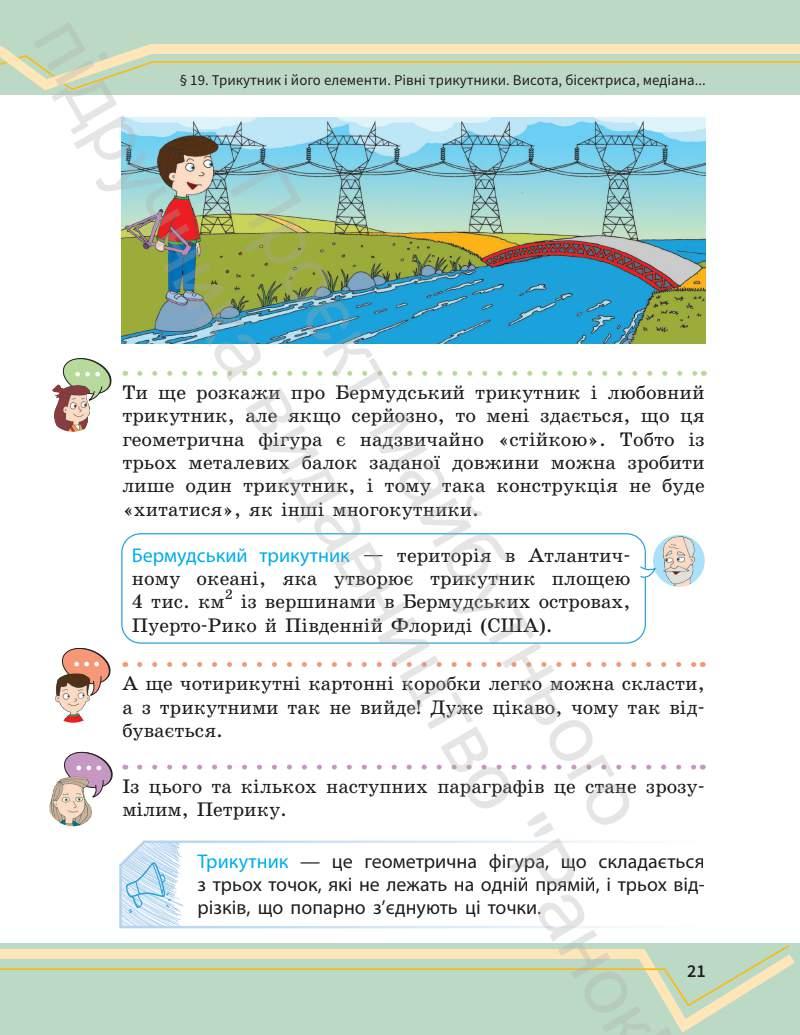 § 19. Трикутник і його елементи. Рівні трикутники. Висота, бісектриса, медіана...

Ти ще розкажи про Бермудський трикутник і любовний трикутник, але якщо серйозно, то мені здається, що ця геометрична фігура є надзвичайно «стійкою». Тобто із трьох металевих балок заданої довжини можна зробити лише один трикутник, і тому така конструкція не буде «хитатися», як інші многокутники.

Бермудський трикутник — територія в Атлантичному океані, яка утворює трикутник площею 4 тис. км$^2$ із вершинами в Бермудських островах, Пуерто-Рико й Південній Флориді (США).

А ще чотирикутні картонні коробки легко можна скласти, а з трикутними так не вийде! Дуже цікаво, чому так відбувається.

Із цього та кількох наступних параграфів це стане зрозумілим, Петрику.

Трикутник — це геометрична фігура, що складається з трьох точок, які не лежать на одній прямій, і трьох відрізків, що попарно з'єднують ці точки.

21

Підручник є власністю видавництва "Ранок"